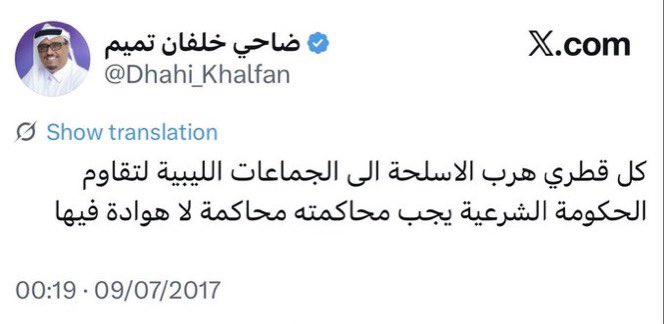 ضاحي خلفان تميم
@Dhahi_Khalfan

X.com

Show translation

كل قطري هرب الاسلحة الى الجماعات الليبية لتقاوم الحكومة الشرعية يجب محاكمته محاكمة لا هوادة فيها

00:19 · 09/07/2017